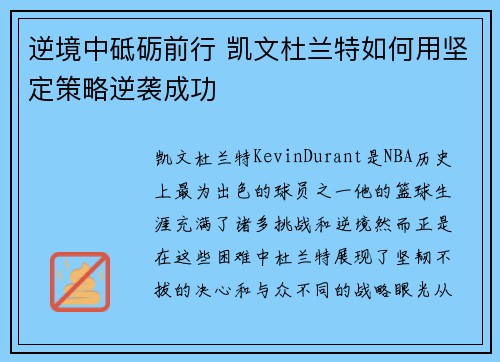 逆境中砥砺前行 凯文杜兰特如何用坚定策略逆袭成功

凯文杜兰特KevinDurant是NBA历史上最为出色的球员之一他的篮球生涯充满了诸多挑战和逆境然而正是在这些困难中杜兰特展现了坚韧不拔的决心和与众不同的战略眼光从